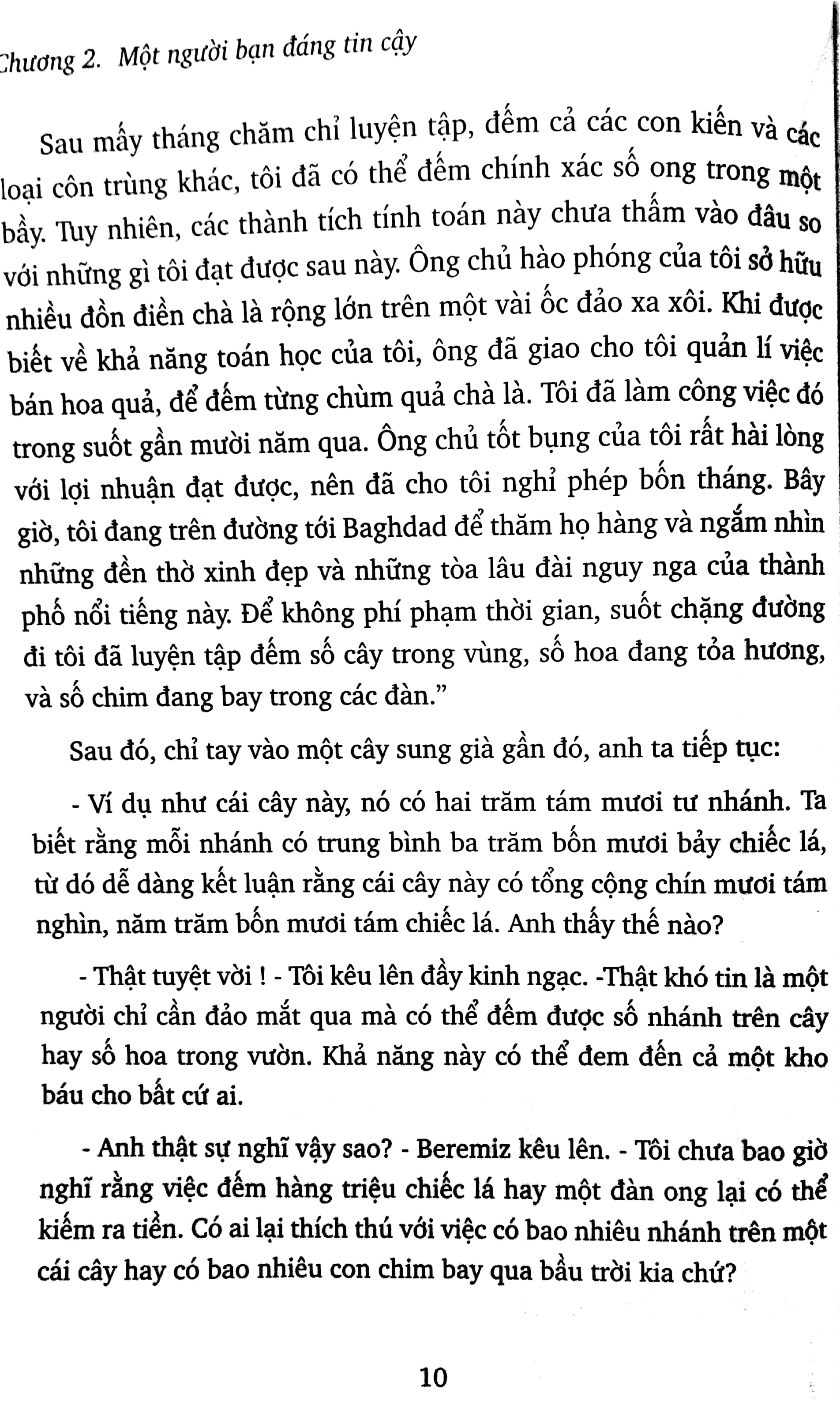 Chương 2. Một người bạn đáng tin cậy

Sau mấy tháng chăm chỉ luyện tập, đếm cả các con kiến và các loại côn trùng khác, tôi đã có thể đếm chính xác số ong trong một bầy. Tuy nhiên, các thành tích tính toán này chưa thấm vào đâu so với những gì tôi đạt được sau này. Ông chủ hào phóng của tôi sở hữu nhiều đồn điền chà là rộng lớn trên một vài ốc đảo xa xôi. Khi được biết về khả năng toán học của tôi, ông đã giao cho tôi quản lí việc bán hoa quả, để đếm từng chùm quả chà là. Tôi đã làm công việc đó trong suốt gần mười năm qua. Ông chủ tốt bụng của tôi rất hài lòng với lợi nhuận đạt được, nên đã cho tôi nghỉ phép bốn tháng. Bây giờ, tôi đang trên đường tới Baghdad để thăm họ hàng và ngắm nhìn những đền thờ xinh đẹp và những tòa lâu đài nguy nga của thành phố nổi tiếng này. Để không phí phạm thời gian, suốt chặng đường đi tôi đã luyện tập đếm số cây trong vùng, số hoa đang tỏa hương, và số chim đang bay trong các đàn."

Sau đó, chỉ tay vào một cây sung già gần đó, anh ta tiếp tục:

- Ví dụ như cái cây này, nó có hai trăm tám mươi tư nhánh. Ta biết rằng mỗi nhánh có trung bình ba trăm bốn mươi bảy chiếc lá, từ dó dễ dàng kết luận rằng cái cây này có tổng cộng chín mươi tám nghìn, năm trăm bốn mươi tám chiếc lá. Anh thấy thế nào?

- Thật tuyệt vời ! - Tôi kêu lên đầy kinh ngạc. -Thật khó tin là một người chỉ cần đảo mắt qua mà có thể đếm được số nhánh trên cây hay số hoa trong vườn. Khả năng này có thể đem đến cả một kho báu cho bất cứ ai.

- Anh thật sự nghĩ vậy sao? - Beremiz kêu lên. - Tôi chưa bao giờ nghĩ rằng việc đếm hàng triệu chiếc lá hay một đàn ong lại có thể kiếm ra tiền. Có ai lại thích thú với việc có bao nhiêu nhánh trên một cái cây hay có bao nhiêu con chim bay qua bầu trời kia chứ?

10